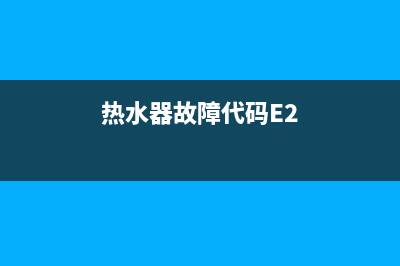 热水器故障代码E2